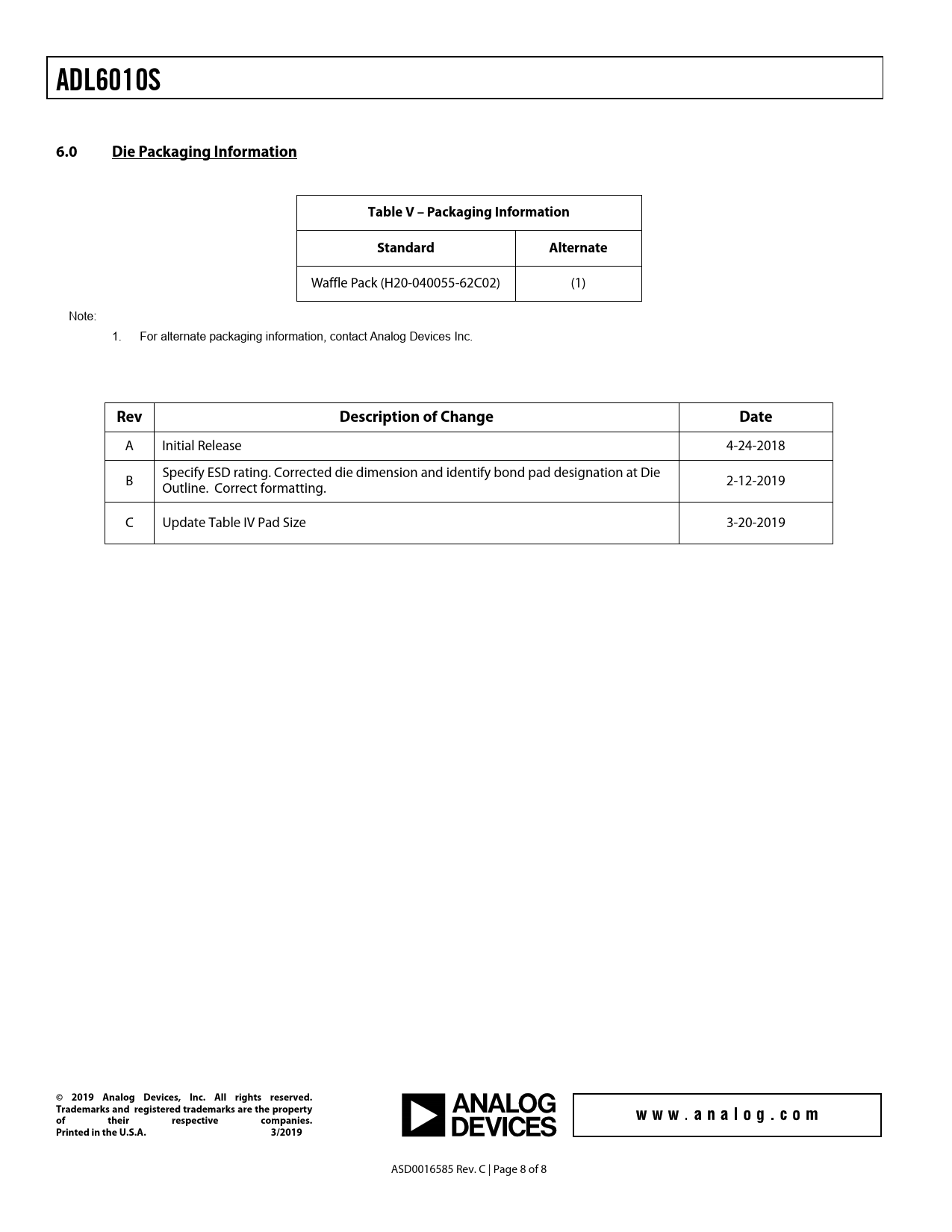 ADL6010S

6.0 Die Packaging Information

| Table V – Packaging Information | |
|---|---|
| Standard | Alternate |
| Waffle Pack (H20-040055-62C02) | (1) |

Note:

1. For alternate packaging information, contact Analog Devices Inc.

| Rev | Description of Change | Date |
|---|---|---|
| A | Initial Release | 4-24-2018 |
| B | Specify ESD rating. Corrected die dimension and identify bond pad designation at Die Outline. Correct formatting. | 2-12-2019 |
| C | Update Table IV Pad Size | 3-20-2019 |

© 2019 Analog Devices, Inc. All rights reserved. Trademarks and registered trademarks are the property of their respective companies. Printed in the U.S.A. 3/2019

ANALOG DEVICES

www.analog.com

ASD0016585 Rev. C | Page 8 of 8